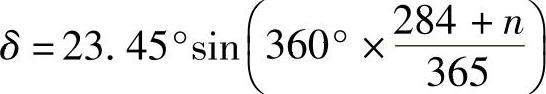 $\delta = 23.45^\circ \sin\left(360^\circ \times \frac{284 + n}{365}\right)$